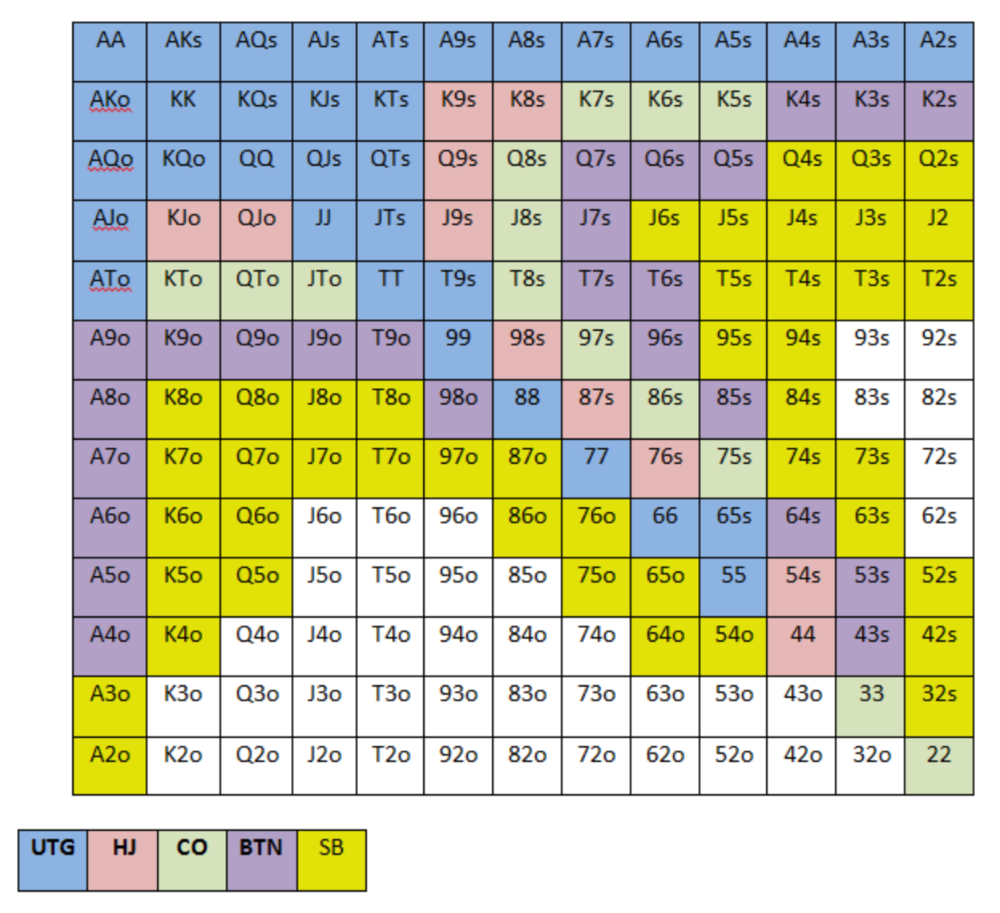 | AA | AKs | AQs | AJs | ATs | A9s | A8s | A7s | A6s | A5s | A4s | A3s | A2s |
|---|---|---|---|---|---|---|---|---|---|---|---|---|
| AKo | KK | KQs | KJs | KTs | K9s | K8s | K7s | K6s | K5s | K4s | K3s | K2s |
| AQo | KQo | QQ | QJs | QTs | Q9s | Q8s | Q7s | Q6s | Q5s | Q4s | Q3s | Q2s |
| AJo | KJo | QJo | JJ | JTs | J9s | J8s | J7s | J6s | J5s | J4s | J3s | J2 |
| ATo | KTo | QTo | JTo | TT | T9s | T8s | T7s | T6s | T5s | T4s | T3s | T2s |
| A9o | K9o | Q9o | J9o | T9o | 99 | 98s | 97s | 96s | 95s | 94s | 93s | 92s |
| A8o | K8o | Q8o | J8o | T8o | 98o | 88 | 87s | 86s | 85s | 84s | 83s | 82s |
| A7o | K7o | Q7o | J7o | T7o | 97o | 87o | 77 | 76s | 75s | 74s | 73s | 72s |
| A6o | K6o | Q6o | J6o | T6o | 96o | 86o | 76o | 66 | 65s | 64s | 63s | 62s |
| A5o | K5o | Q5o | J5o | T5o | 95o | 85o | 75o | 65o | 55 | 54s | 53s | 52s |
| A4o | K4o | Q4o | J4o | T4o | 94o | 84o | 74o | 64o | 54o | 44 | 43s | 42s |
| A3o | K3o | Q3o | J3o | T3o | 93o | 83o | 73o | 63o | 53o | 43o | 33 | 32s |
| A2o | K2o | Q2o | J2o | T2o | 92o | 82o | 72o | 62o | 52o | 42o | 32o | 22 |

| UTG | HJ | CO | BTN | SB |
|---|---|---|---|---|